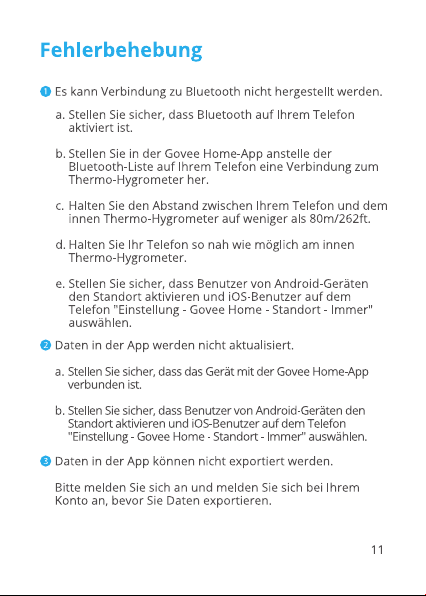 Fehlerbehebung

1 Es kann Verbindung zu Bluetooth nicht hergestellt werden.

a. Stellen Sie sicher, dass Bluetooth auf Ihrem Telefon aktiviert ist.

b. Stellen Sie in der Govee Home-App anstelle der Bluetooth-Liste auf Ihrem Telefon eine Verbindung zum Thermo-Hygrometer her.

c. Halten Sie den Abstand zwischen Ihrem Telefon und dem innen Thermo-Hygrometer auf weniger als 80m/262ft.

d. Halten Sie Ihr Telefon so nah wie möglich am innen Thermo-Hygrometer.

e. Stellen Sie sicher, dass Benutzer von Android-Geräten den Standort aktivieren und iOS-Benutzer auf dem Telefon "Einstellung - Govee Home - Standort - Immer" auswählen.

2 Daten in der App werden nicht aktualisiert.

a. Stellen Sie sicher, dass das Gerät mit der Govee Home-App verbunden ist.

b. Stellen Sie sicher, dass Benutzer von Android-Geräten den Standort aktivieren und iOS-Benutzer auf dem Telefon "Einstellung - Govee Home - Standort - Immer" auswählen.

3 Daten in der App können nicht exportiert werden.

Bitte melden Sie sich an und melden Sie sich bei Ihrem Konto an, bevor Sie Daten exportieren.

11